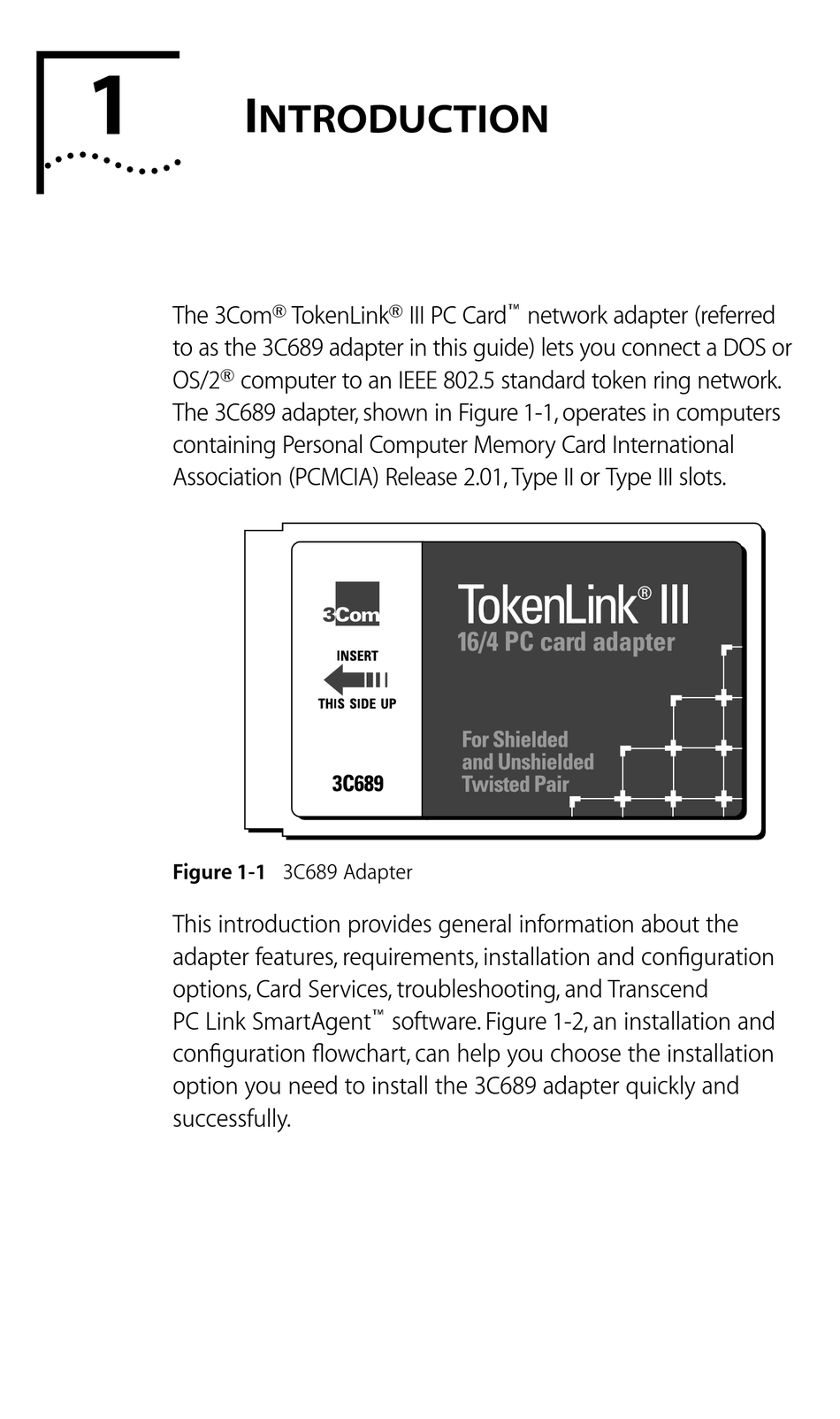 1

INTRODUCTION

The 3Com® TokenLink® III PC Card™ network adapter (referred to as the 3C689 adapter in this guide) lets you connect a DOS or OS/2® computer to an IEEE 802.5 standard token ring network. The 3C689 adapter, shown in Figure 1-1, operates in computers containing Personal Computer Memory Card International Association (PCMCIA) Release 2.01, Type II or Type III slots.

3Com
INSERT
THIS SIDE UP
3C689
TokenLink® III
16/4 PC card adapter
For Shielded and Unshielded Twisted Pair

Figure 1-1 3C689 Adapter

This introduction provides general information about the adapter features, requirements, installation and configuration options, Card Services, troubleshooting, and Transcend PC Link SmartAgent™ software. Figure 1-2, an installation and configuration flowchart, can help you choose the installation option you need to install the 3C689 adapter quickly and successfully.